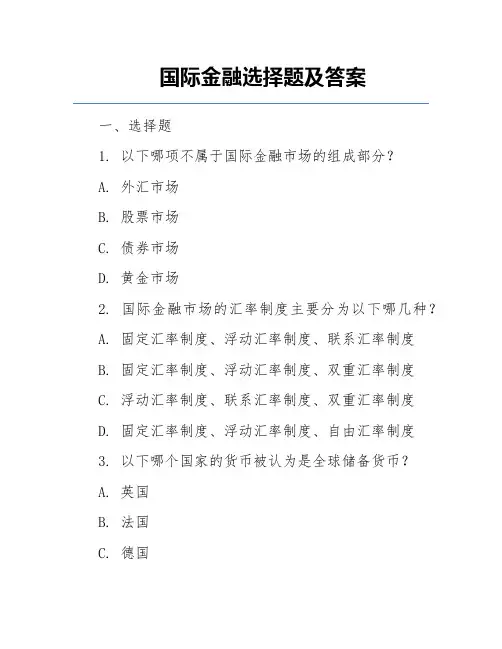 国际金融选择题及答案

一、选择题

1. 以下哪项不属于国际金融市场的组成部分？

A. 外汇市场

B. 股票市场

C. 债券市场

D. 黄金市场

2. 国际金融市场的汇率制度主要分为以下哪几种？

A. 固定汇率制度、浮动汇率制度、联系汇率制度

B. 固定汇率制度、浮动汇率制度、双重汇率制度

C. 浮动汇率制度、联系汇率制度、双重汇率制度

D. 固定汇率制度、浮动汇率制度、自由汇率制度

3. 以下哪个国家的货币被认为是全球储备货币？

A. 英国

B. 法国

C. 德国